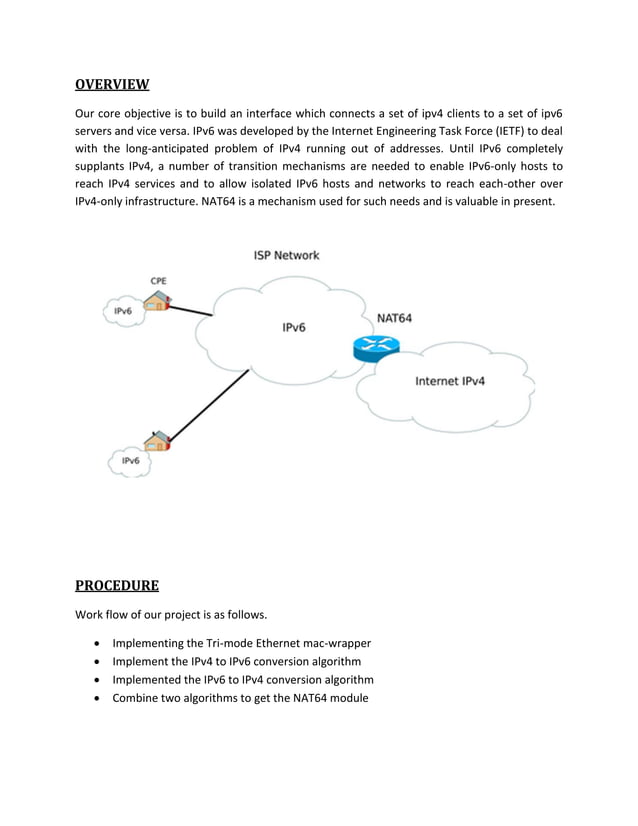 OVERVIEW

Our core objective is to build an interface which connects a set of ipv4 clients to a set of ipv6 servers and vice versa. IPv6 was developed by the Internet Engineering Task Force (IETF) to deal with the long-anticipated problem of IPv4 running out of addresses. Until IPv6 completely supplants IPv4, a number of transition mechanisms are needed to enable IPv6-only hosts to reach IPv4 services and to allow isolated IPv6 hosts and networks to reach each-other over IPv4-only infrastructure. NAT64 is a mechanism used for such needs and is valuable in present.

ISP Network

CPE

IPv6

IPv6

NAT64

Internet IPv4

IPv6

PROCEDURE

Work flow of our project is as follows.

• Implementing the Tri-mode Ethernet mac-wrapper
• Implement the IPv4 to IPv6 conversion algorithm
• Implemented the IPv6 to IPv4 conversion algorithm
• Combine two algorithms to get the NAT64 module